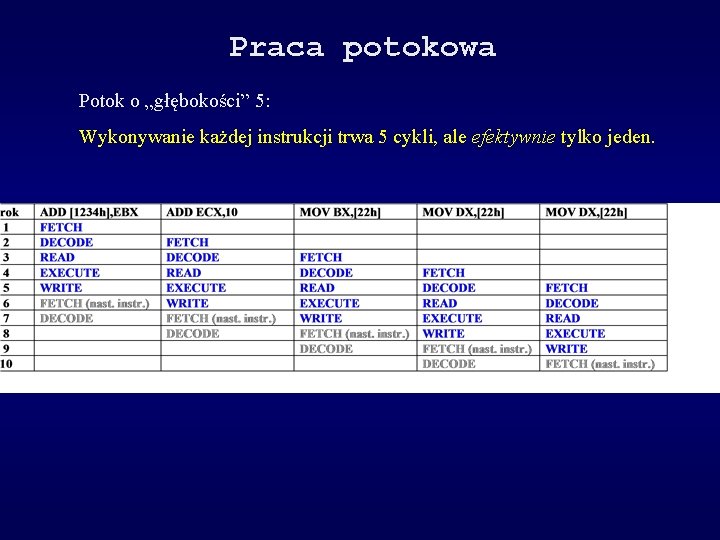 Praca potokowa

Potok o „głębokości” 5:

Wykonywanie każdej instrukcji trwa 5 cykli, ale efektywnie tylko jeden.

| rok | ADD [1234h],EBX | ADD ECX,10 | MOV BX,[22h] | MOV DX,[22h] | MOV DX,[22h] |
|---|---|---|---|---|---|
| 1 | FETCH | | | | |
| 2 | DECODE | FETCH | | | |
| 3 | READ | DECODE | FETCH | | |
| 4 | EXECUTE | READ | DECODE | FETCH | |
| 5 | WRITE | EXECUTE | READ | DECODE | FETCH |
| 6 | FETCH (nast. instr.) | WRITE | EXECUTE | READ | DECODE |
| 7 | DECODE | FETCH (nast. instr.) | WRITE | EXECUTE | READ |
| 8 | | DECODE | FETCH (nast. instr.) | WRITE | EXECUTE |
| 9 | | | DECODE | FETCH (nast. instr.) | WRITE |
| 10 | | | | DECODE | FETCH (nast. instr.) |